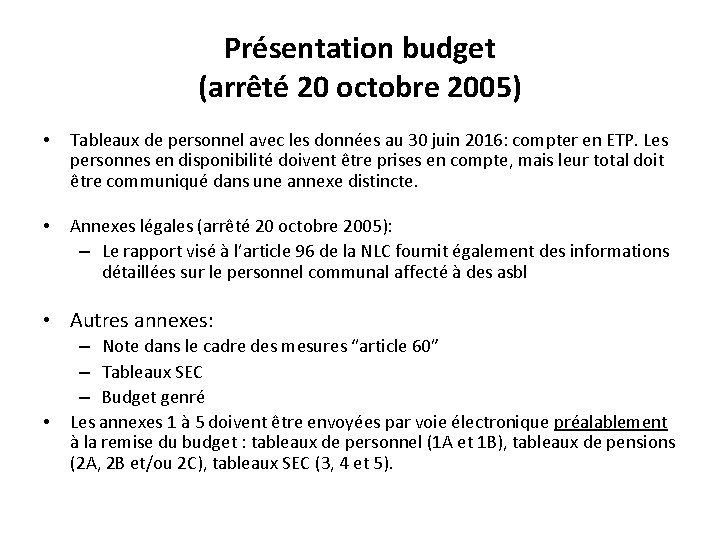 Présentation budget
(arrêté 20 octobre 2005)

• Tableaux de personnel avec les données au 30 juin 2016: compter en ETP. Les personnes en disponibilité doivent être prises en compte, mais leur total doit être communiqué dans une annexe distincte.

• Annexes légales (arrêté 20 octobre 2005):
– Le rapport visé à l'article 96 de la NLC fournit également des informations détaillées sur le personnel communal affecté à des asbl

• Autres annexes:
– Note dans le cadre des mesures "article 60"
– Tableaux SEC
– Budget genré
• Les annexes 1 à 5 doivent être envoyées par voie électronique préalablement à la remise du budget : tableaux de personnel (1A et 1B), tableaux de pensions (2A, 2B et/ou 2C), tableaux SEC (3, 4 et 5).